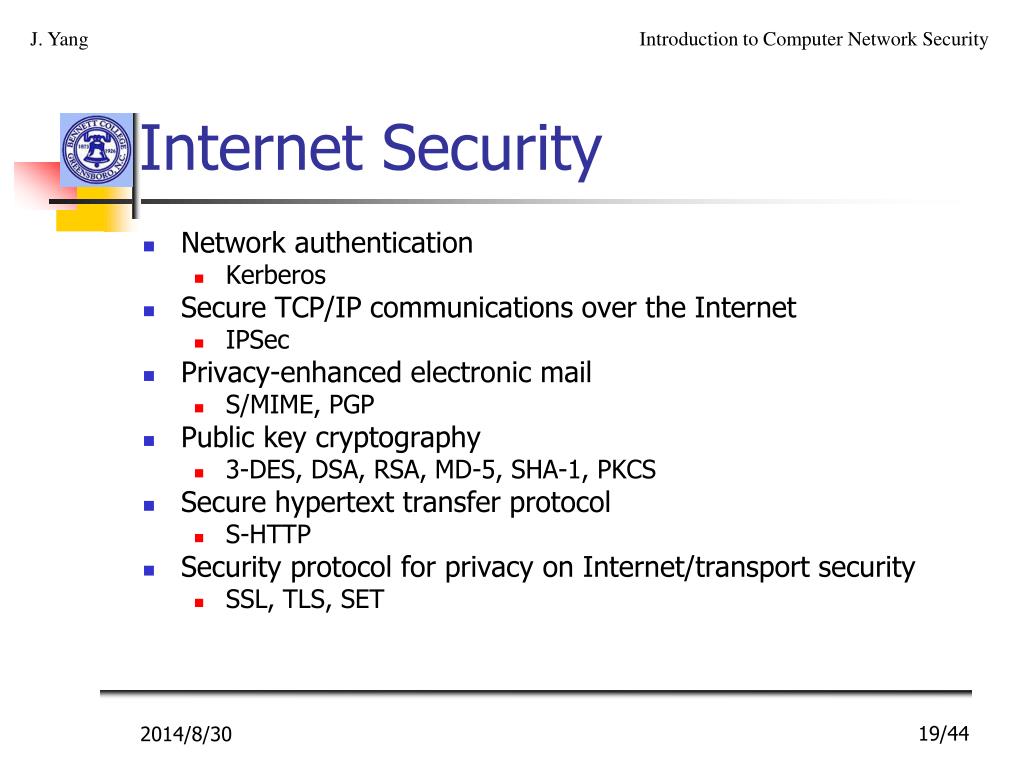 J. Yang

Introduction to Computer Network Security

BENNETT COLLEGE GREENSBORO, N.C.

Internet Security

- Network authentication
  - Kerberos
- Secure TCP/IP communications over the Internet
  - IPSec
- Privacy-enhanced electronic mail
  - S/MIME, PGP
- Public key cryptography
  - 3-DES, DSA, RSA, MD-5, SHA-1, PKCS
- Secure hypertext transfer protocol
  - S-HTTP
- Security protocol for privacy on Internet/transport security
  - SSL, TLS, SET

2014/8/30

19/44